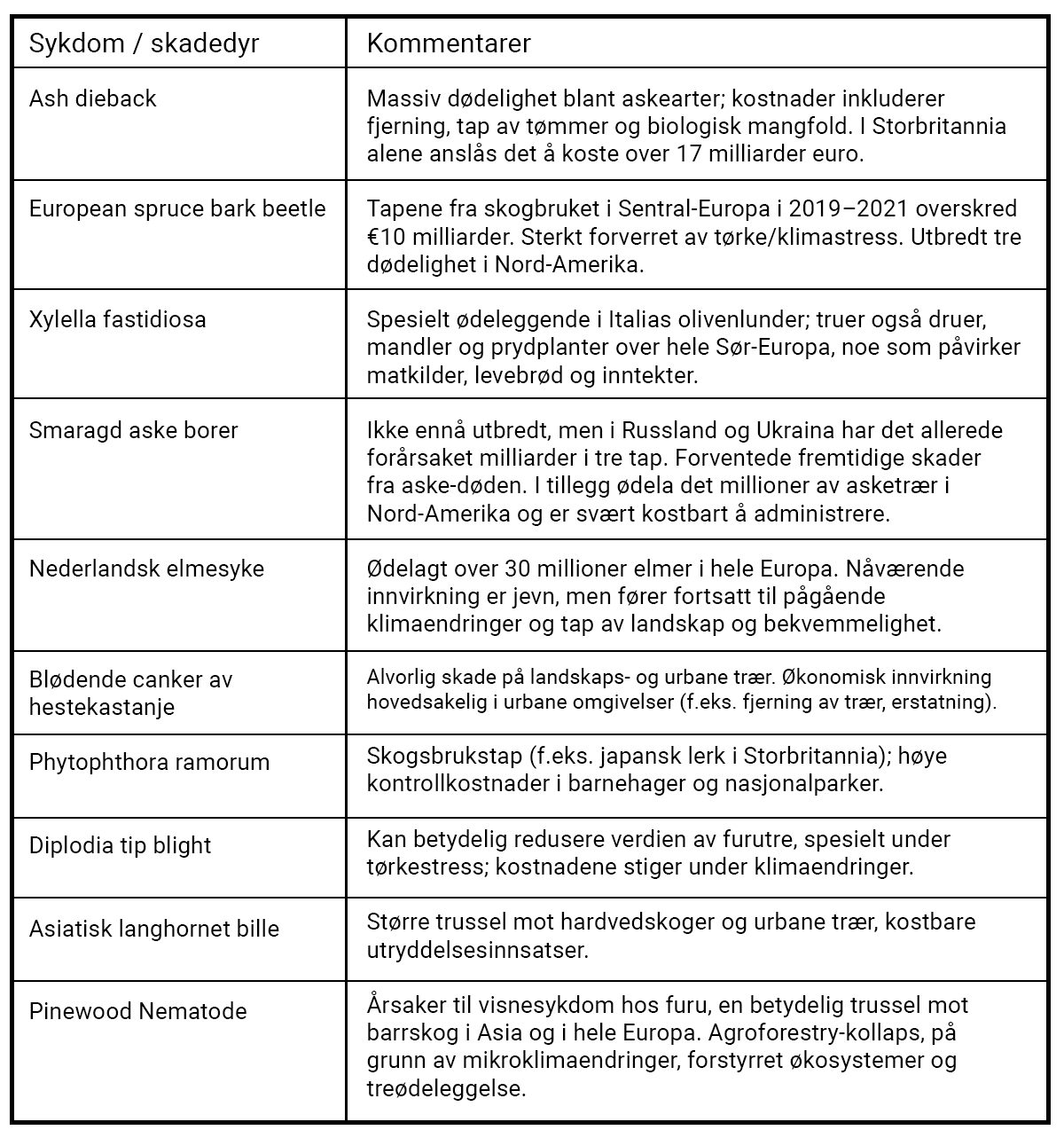 | Sykdom / skadedyr | Kommentarer |
|---|---|
| Ash dieback | Massiv dødelighet blant askearter; kostnader inkluderer fjerning, tap av tømmer og biologisk mangfold. I Storbritannia alene anslås det å koste over 17 milliarder euro. |
| European spruce bark beetle | Tapene fra skogbruket i Sentral-Europa i 2019–2021 overskred €10 milliarder. Sterkt forverret av tørke/klimastress. Utbredt tre dødelighet i Nord-Amerika. |
| Xylella fastidiosa | Spesielt ødeleggende i Italias olivenlunder; truer også druer, mandler og prydplanter over hele Sør-Europa, noe som påvirker matkilder, levebrød og inntekter. |
| Smaragd aske borer | Ikke ennå utbredt, men i Russland og Ukraina har det allerede forårsaket milliarder i tre tap. Forventede fremtidige skader fra aske-døden. I tillegg ødela det millioner av asketrær i Nord-Amerika og er svært kostbart å administrere. |
| Nederlandsk elmesyke | Ødelagt over 30 millioner elmer i hele Europa. Nåværende innvirkning er jevn, men fører fortsatt til pågående klimaendringer og tap av landskap og bekvemmelighet. |
| Blødende canker av hestekastanje | Alvorlig skade på landskaps- og urbane trær. Økonomisk innvirkning hovedsakelig i urbane omgivelser (f.eks. fjerning av trær, erstatning). |
| Phytophthora ramorum | Skogsbrukstap (f.eks. japansk lerk i Storbritannia); høye kontrollkostnader i barnehager og nasjonalparker. |
| Diplodia tip blight | Kan betydelig redusere verdien av furutre, spesielt under tørkestress; kostnadene stiger under klimaendringer. |
| Asiatisk langhornet bille | Større trussel mot hardvedskoger og urbane trær, kostbare utryddelsesinnsatser. |
| Pinewood Nematode | Årsaker til visnesykdom hos furu, en betydelig trussel mot barrskog i Asia og i hele Europa. Agroforestry-kollaps, på grunn av mikroklimaendringer, forstyrret økosystemer og treødeleggelse. |